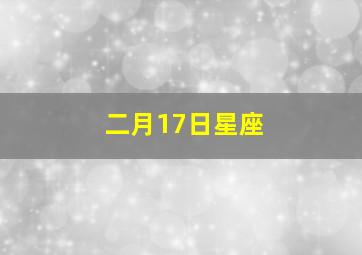 二月17日星座